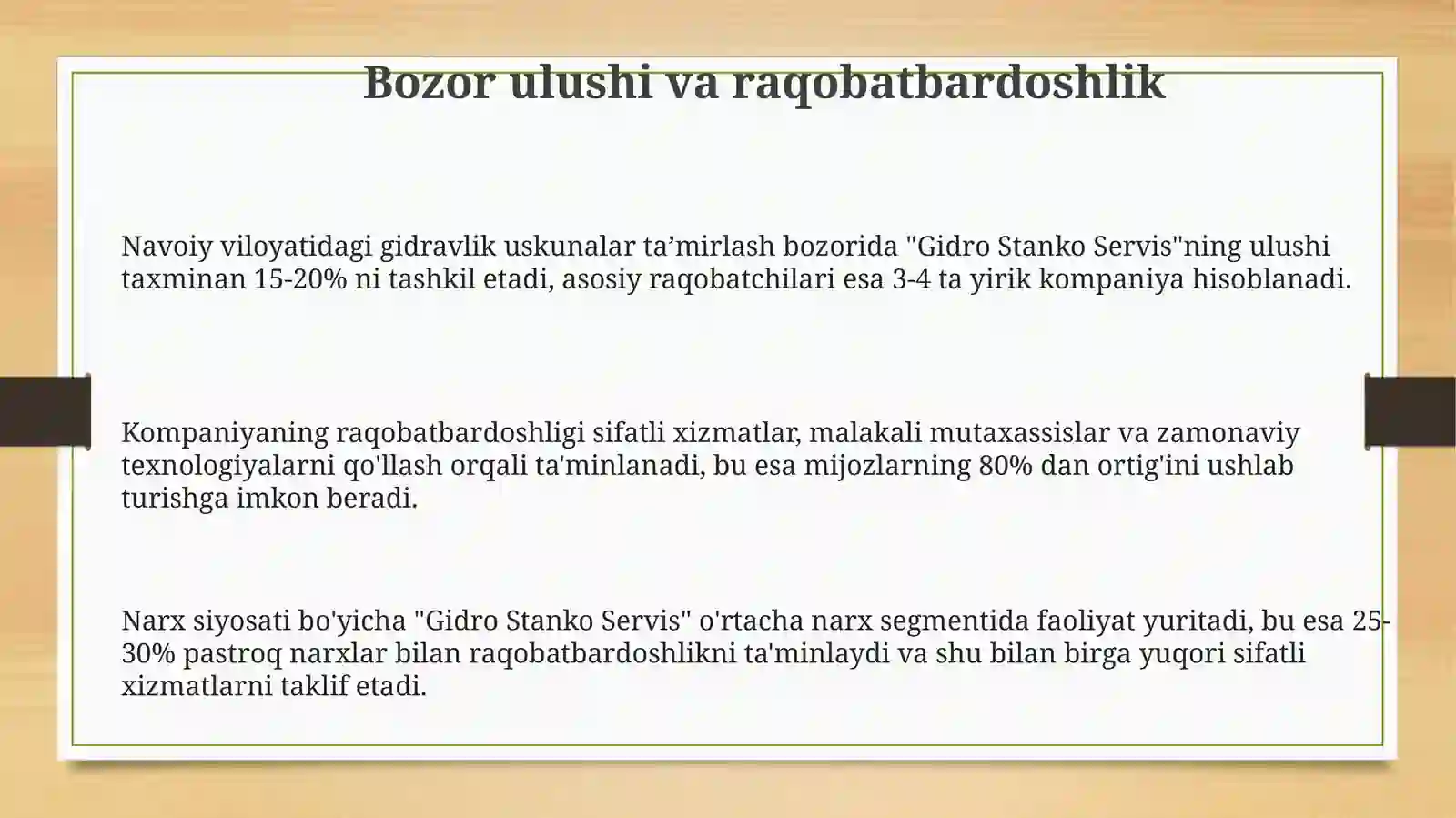 Bozor ulushi va raqobatbardoshlik

Navoiy viloyatidagi gidravlik uskunalar ta’mirlash bozorida "Gidro Stanko Servis"ning ulushi taxminan 15-20% ni tashkil etadi, asosiy raqobatchilari esa 3-4 ta yirik kompaniya hisoblanadi.

Kompaniyaning raqobatbardoshligi sifatli xizmatlar, malakali mutaxassislar va zamonaviy texnologiyalarni qo'llash orqali ta'minlanadi, bu esa mijozlarning 80% dan ortig'ini ushlab turishga imkon beradi.

Narx siyosati bo'yicha "Gidro Stanko Servis" o'rtacha narx segmentida faoliyat yuritadi, bu esa 25-30% pastroq narxlar bilan raqobatbardoshlikni ta'minlaydi va shu bilan birga yuqori sifatli xizmatlarni taklif etadi.